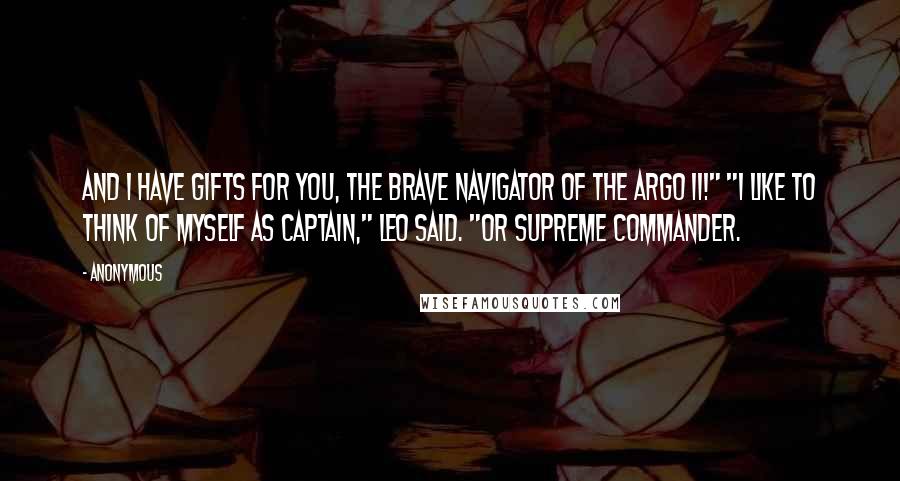 AND I HAVE GIFTS FOR YOU, THE BRAVE NAVIGATOR OF THE ARGO II!" "I LIKE TO THINK OF MYSELF AS CAPTAIN," LEO SAID. "OR SUPREME COMMANDER.

- ANONYMOUS

WISEFAMOUSQUOTES.COM